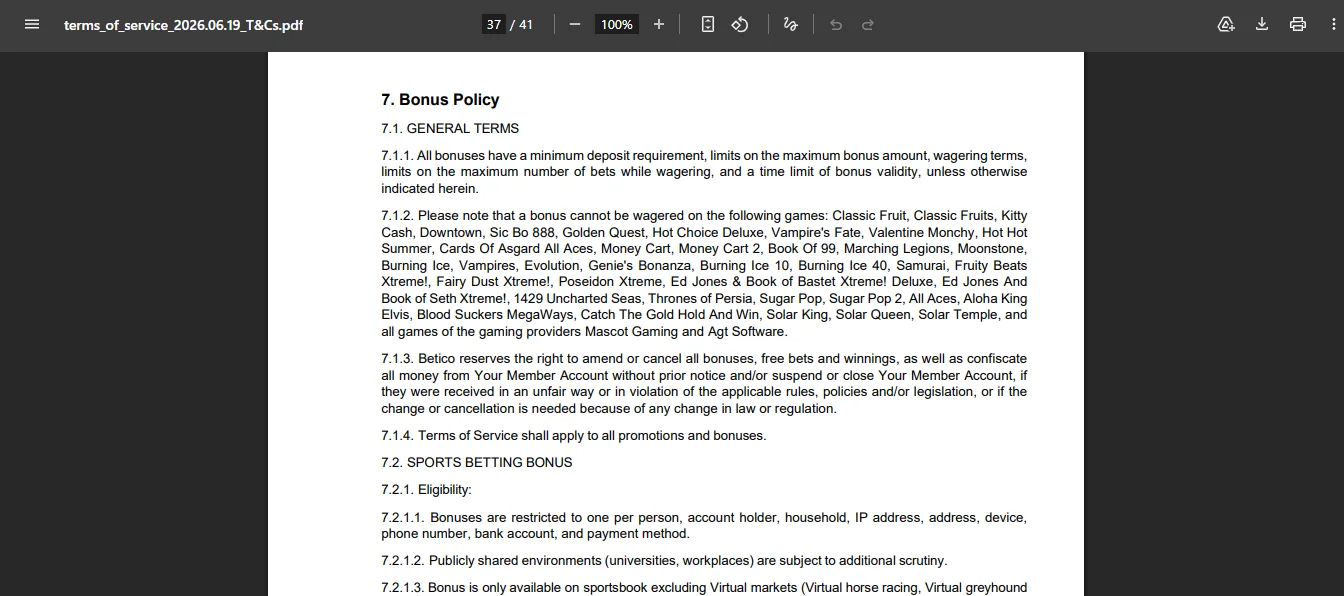 terms_of_service_2026.06.19_T&Cs.pdf

37 / 41

100%

7. Bonus Policy

7.1. GENERAL TERMS

7.1.1. All bonuses have a minimum deposit requirement, limits on the maximum bonus amount, wagering terms, limits on the maximum number of bets while wagering, and a time limit of bonus validity, unless otherwise indicated herein.

7.1.2. Please note that a bonus cannot be wagered on the following games: Classic Fruit, Classic Fruits, Kitty Cash, Downtown, Sic Bo 888, Golden Quest, Hot Choice Deluxe, Vampire's Fate, Valentine Monchy, Hot Hot Summer, Cards Of Asgard All Aces, Money Cart, Money Cart 2, Book Of 99, Marching Legions, Moonstone, Burning Ice, Vampires, Evolution, Genie's Bonanza, Burning Ice 10, Burning Ice 40, Samurai, Fruity Beats Xtreme!, Fairy Dust Xtreme!, Poseidon Xtreme, Ed Jones & Book of Bastet Xtreme! Deluxe, Ed Jones And Book of Seth Xtreme!, 1429 Uncharted Seas, Thrones of Persia, Sugar Pop, Sugar Pop 2, All Aces, Aloha King Elvis, Blood Suckers MegaWays, Catch The Gold Hold And Win, Solar King, Solar Queen, Solar Temple, and all games of the gaming providers Mascot Gaming and Agt Software.

7.1.3. Betico reserves the right to amend or cancel all bonuses, free bets and winnings, as well as confiscate all money from Your Member Account without prior notice and/or suspend or close Your Member Account, if they were received in an unfair way or in violation of the applicable rules, policies and/or legislation, or if the change or cancellation is needed because of any change in law or regulation.

7.1.4. Terms of Service shall apply to all promotions and bonuses.

7.2. SPORTS BETTING BONUS

7.2.1. Eligibility:

7.2.1.1. Bonuses are restricted to one per person, account holder, household, IP address, address, device, phone number, bank account, and payment method.

7.2.1.2. Publicly shared environments (universities, workplaces) are subject to additional scrutiny.

7.2.1.3. Bonus is only available on sportsbook excluding Virtual markets (Virtual horse racing, Virtual greyhound